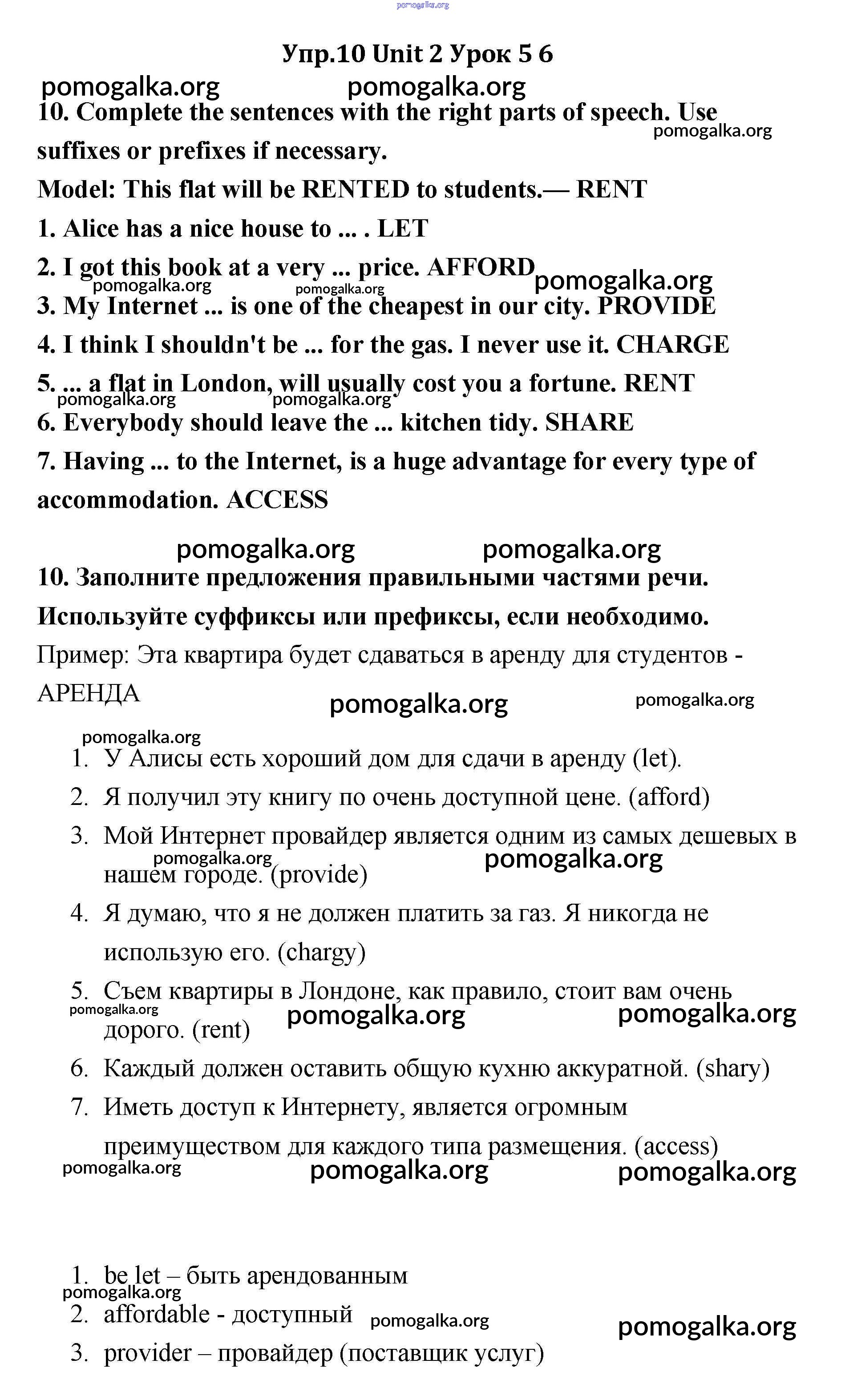 pomogalka.org

Упр.10 Unit 2 Урок 5 6

pomogalka.org pomogalka.org

10. Complete the sentences with the right parts of speech. Use suffixes or prefixes if necessary.

pomogalka.org

Model: This flat will be RENTED to students.— RENT

1. Alice has a nice house to ... . LET

2. I got this book at a very ... price. AFFORD

pomogalka.org pomogalka.org pomogalka.org

3. My Internet ... is one of the cheapest in our city. PROVIDE

4. I think I shouldn't be ... for the gas. I never use it. CHARGE

5. ... a flat in London, will usually cost you a fortune. RENT

pomogalka.org pomogalka.org

6. Everybody should leave the ... kitchen tidy. SHARE

7. Having ... to the Internet, is a huge advantage for every type of accommodation. ACCESS

pomogalka.org pomogalka.org

10. Заполните предложения правильными частями речи. Используйте суффиксы или префиксы, если необходимо.

Пример: Эта квартира будет сдаваться в аренду для студентов - АРЕНДА

pomogalka.org pomogalka.org

pomogalka.org

1. У Алисы есть хороший дом для сдачи в аренду (let).
2. Я получил эту книгу по очень доступной цене. (afford)
3. Мой Интернет провайдер является одним из самых дешевых в нашем городе. (provide)

pomogalka.org pomogalka.org

4. Я думаю, что я не должен платить за газ. Я никогда не использую его. (chargy)
5. Съем квартиры в Лондоне, как правило, стоит вам очень дорого. (rent)

pomogalka.org pomogalka.org pomogalka.org

6. Каждый должен оставить общую кухню аккуратной. (shary)
7. Иметь доступ к Интернету, является огромным преимуществом для каждого типа размещения. (access)

pomogalka.org pomogalka.org pomogalka.org

1. be let – быть арендованным

pomogalka.org

2. affordable - доступный

pomogalka.org pomogalka.org

3. provider – провайдер (поставщик услуг)